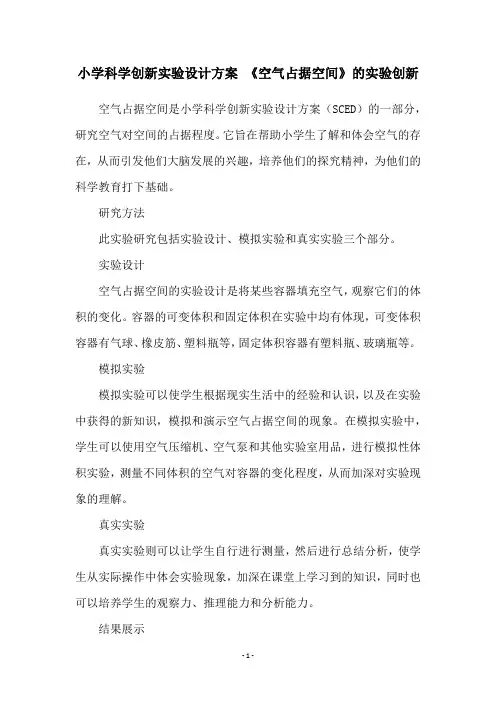 小学科学创新实验设计方案 《空气占据空间》的实验创新

空气占据空间是小学科学创新实验设计方案（SCED）的一部分，研究空气对空间的占据程度。它旨在帮助小学生了解和体会空气的存在，从而引发他们大脑发展的兴趣，培养他们的探究精神，为他们的科学教育打下基础。

研究方法

此实验研究包括实验设计、模拟实验和真实实验三个部分。

实验设计

空气占据空间的实验设计是将某些容器填充空气，观察它们的体积的变化。容器的可变体积和固定体积在实验中均有体现，可变体积容器有气球、橡皮筋、塑料瓶等，固定体积容器有塑料瓶、玻璃瓶等。

模拟实验

模拟实验可以使学生根据现实生活中的经验和认识，以及在实验中获得的新知识，模拟和演示空气占据空间的现象。在模拟实验中，学生可以使用空气压缩机、空气泵和其他实验室用品，进行模拟性体积实验，测量不同体积的空气对容器的变化程度，从而加深对实验现象的理解。

真实实验

真实实验则可以让学生自行进行测量，然后进行总结分析，使学生从实际操作中体会实验现象，加深在课堂上学习到的知识，同时也可以培养学生的观察力、推理能力和分析能力。

结果展示

- 1 -